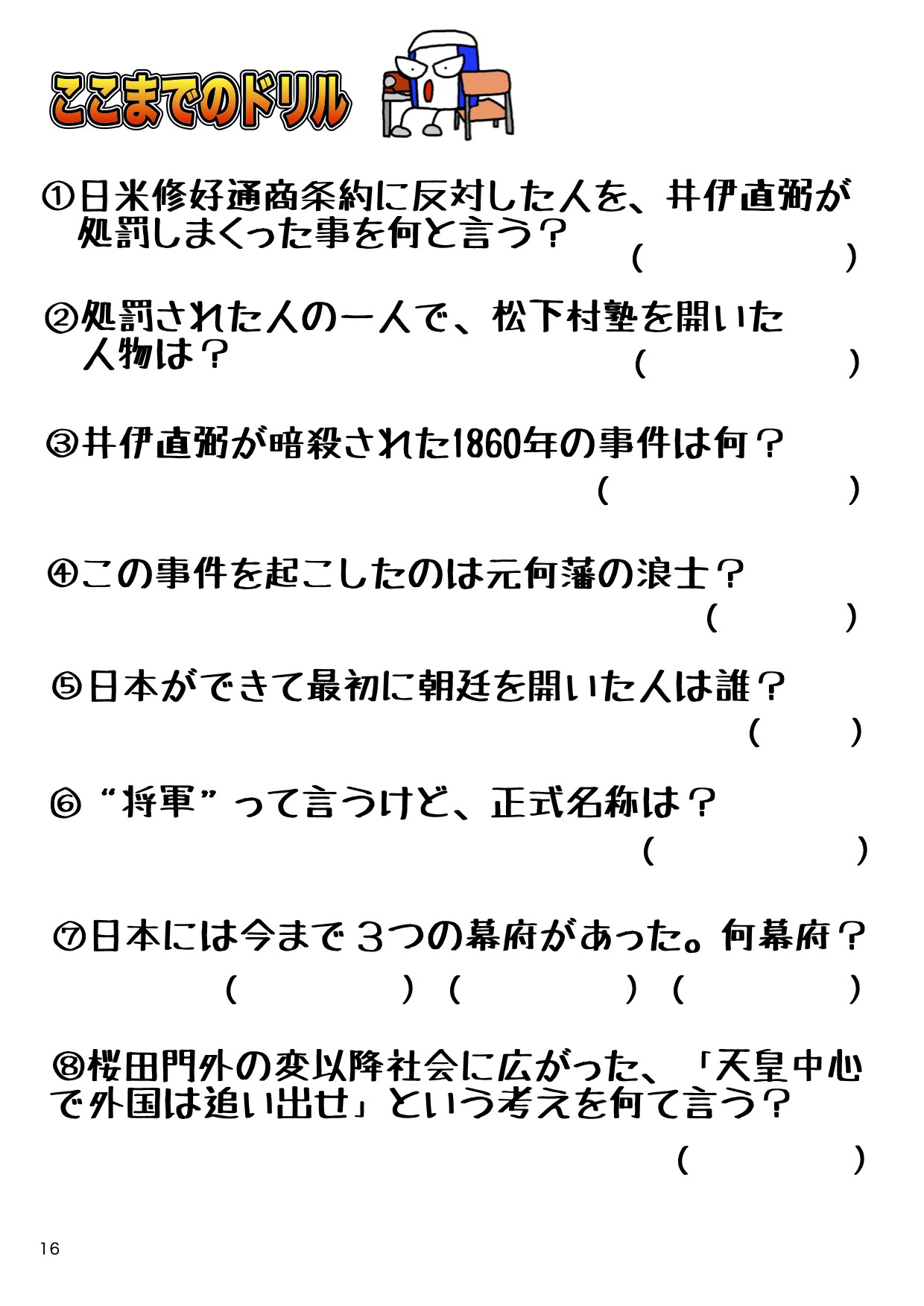 ここまでのドリル

①日米修好通商条約に反対した人を、井伊直弼が処罰しまくった事を何と言う？
（　　　　　）

②処罰された人の一人で、松下村塾を開いた人物は？
（　　　　　）

③井伊直弼が暗殺された1860年の事件は何？
（　　　　　）

④この事件を起こしたのは元何藩の浪士？
（　　　）

⑤日本ができて最初に朝廷を開いた人は誰？
（　　）

⑥“将軍”って言うけど、正式名称は？
（　　　　　）

⑦日本には今まで３つの幕府があった。何幕府？
（　　　　）（　　　　）（　　　　）

⑧桜田門外の変以降社会に広がった、「天皇中心で外国は追い出せ」という考えを何て言う？
（　　　　）

16